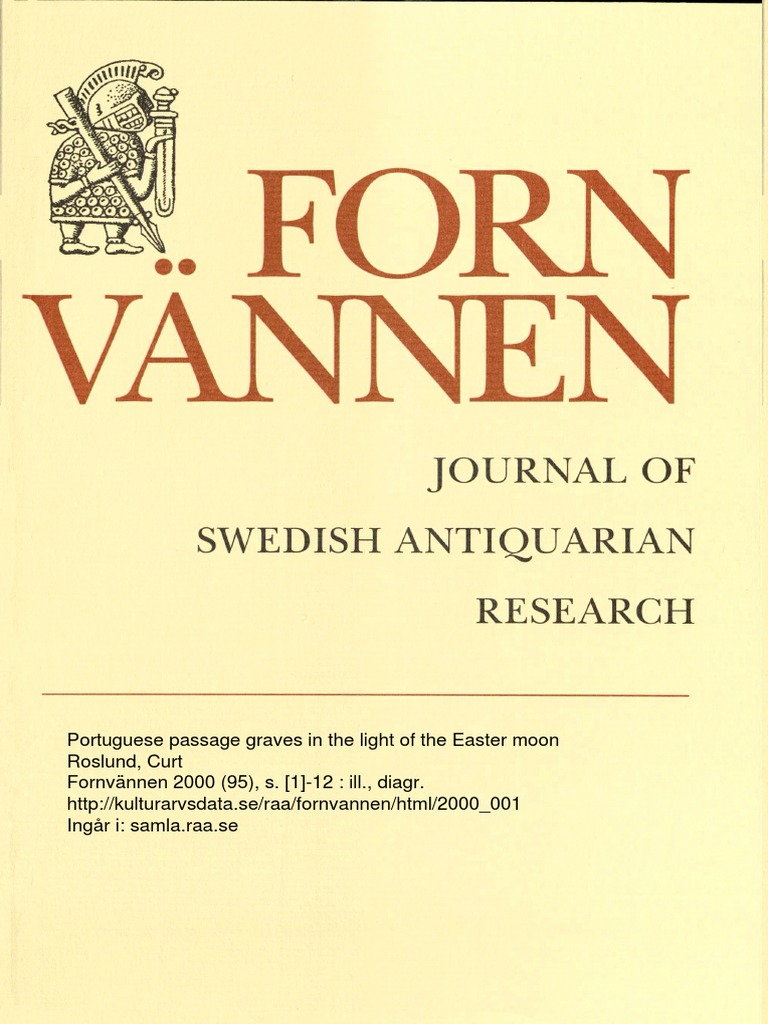 FORN
VÄNNEN

JOURNAL OF
SWEDISH ANTIQUARIAN
RESEARCH

Portuguese passage graves in the light of the Easter moon
Roslund, Curt
Fornvännen 2000 (95), s. [1]-12 : ill., diagr.
http://kulturarvsdata.se/raa/fornvannen/html/2000_001
Ingår i: samla.raa.se